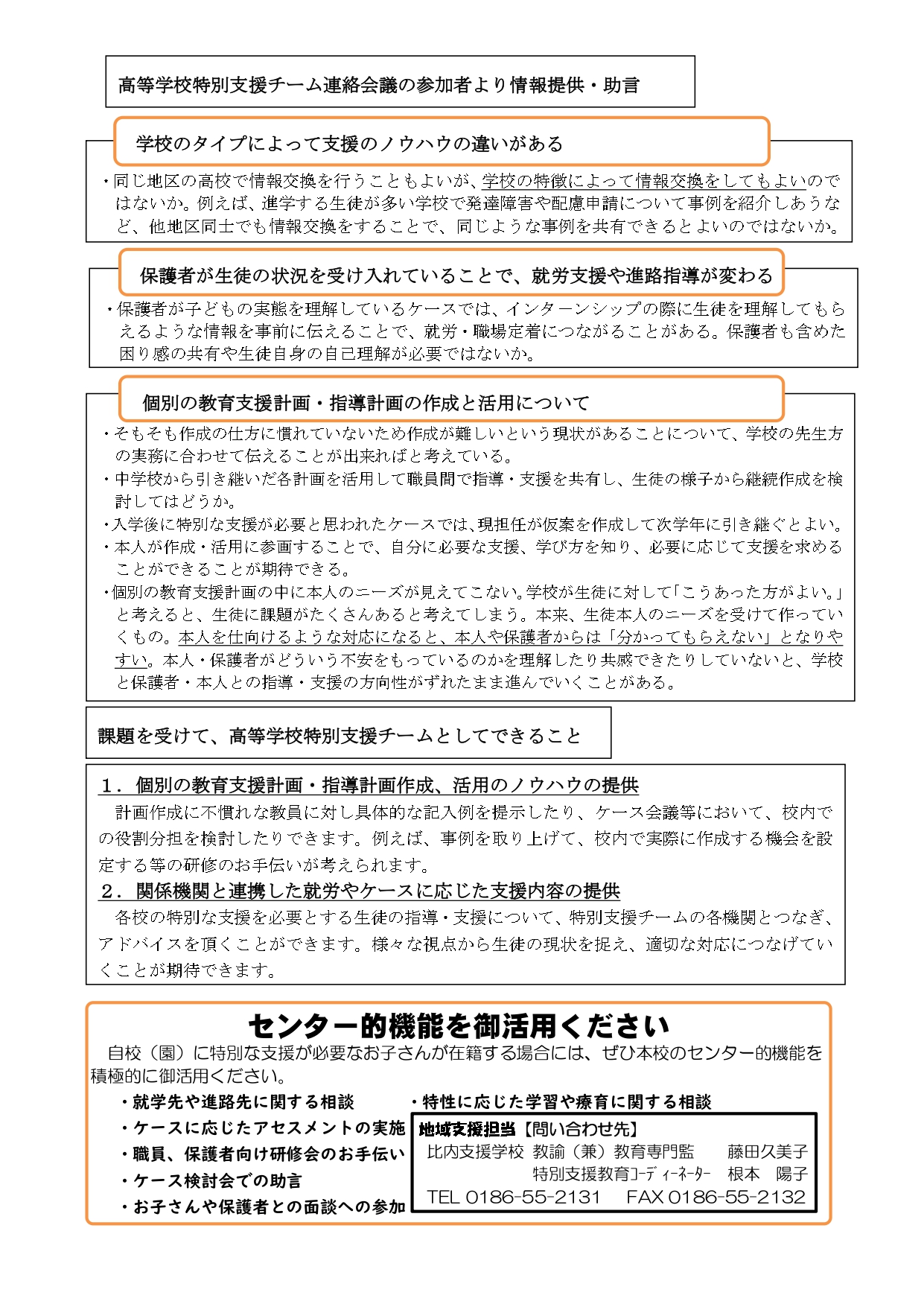 高等学校特別支援チーム連絡会議の参加者より情報提供・助言

学校のタイプによって支援のノウハウの違いがある

・同じ地区の高校で情報交換を行うこともよいが、学校の特徴によって情報交換をしてもよいのではないか。例えば、進学する生徒が多い学校で発達障害や配慮申請について事例を紹介しあうなど、他地区同士でも情報交換をすることで、同じような事例を共有できるとよいのではないか。

保護者が生徒の状況を受け入れていることで、就労支援や進路指導が変わる

・保護者が子どもの実態を理解しているケースでは、インターンシップの際に生徒を理解してもらえるような情報を事前に伝えることで、就労・職場定着につながることがある。保護者も含めた困り感の共有や生徒自身の自己理解が必要ではないか。

個別の教育支援計画・指導計画の作成と活用について

・そもそも作成の仕方に慣れていないため作成が難しいという現状があることについて、学校の先生方の実務に合わせて伝えることが出来ればと考えている。
・中学校から引き継いだ各計画を活用して職員間で指導・支援を共有し、生徒の様子から継続作成を検討してはどうか。
・入学後に特別な支援が必要と思われたケースでは、現担任が仮案を作成して次学年に引き継ぐとよい。
・本人が作成・活用に参画することで、自分に必要な支援、学び方を知り、必要に応じて支援を求めることができることが期待できる。
・個別の教育支援計画の中に本人のニーズが見えてこない。学校が生徒に対して「こうあった方がよい。」と考えると、生徒に課題がたくさんあると考えてしまう。本来、生徒本人のニーズを受けて作っていくもの。本人を仕向けるような対応になると、本人や保護者からは「分かってもらえない」となりやすい。本人・保護者がどういう不安をもっているのかを理解したり共感できたりしていないと、学校と保護者・本人との指導・支援の方向性がずれたまま進んでいくことがある。

課題を受けて、高等学校特別支援チームとしてできること

1．個別の教育支援計画・指導計画作成、活用のノウハウの提供
計画作成に不慣れな教員に対し具体的な記入例を提示したり、ケース会議等において、校内での役割分担を検討したりできます。例えば、事例を取り上げて、校内で実際に作成する機会を設定する等の研修のお手伝いが考えられます。
2．関係機関と連携した就労やケースに応じた支援内容の提供
各校の特別な支援を必要とする生徒の指導・支援について、特別支援チームの各機関とつなぎ、アドバイスを頂くことができます。様々な視点から生徒の現状を捉え、適切な対応につなげていくことが期待できます。

センター的機能を御活用ください
自校（園）に特別な支援が必要なお子さんが在籍する場合には、ぜひ本校のセンター的機能を積極的に御活用ください。
・就学先や進路先に関する相談
・ケースに応じたアセスメントの実施
・職員、保護者向け研修会のお手伝い
・ケース検討会での助言
・お子さんや保護者との面談への参加
・特性に応じた学習や療育に関する相談

地域支援担当【問い合わせ先】
比内支援学校 教諭（兼）教育専門監　藤田久美子
特別支援教育ｺｰﾃﾞｨﾈｰﾀｰ　根本　陽子
TEL 0186-55-2131　FAX 0186-55-2132